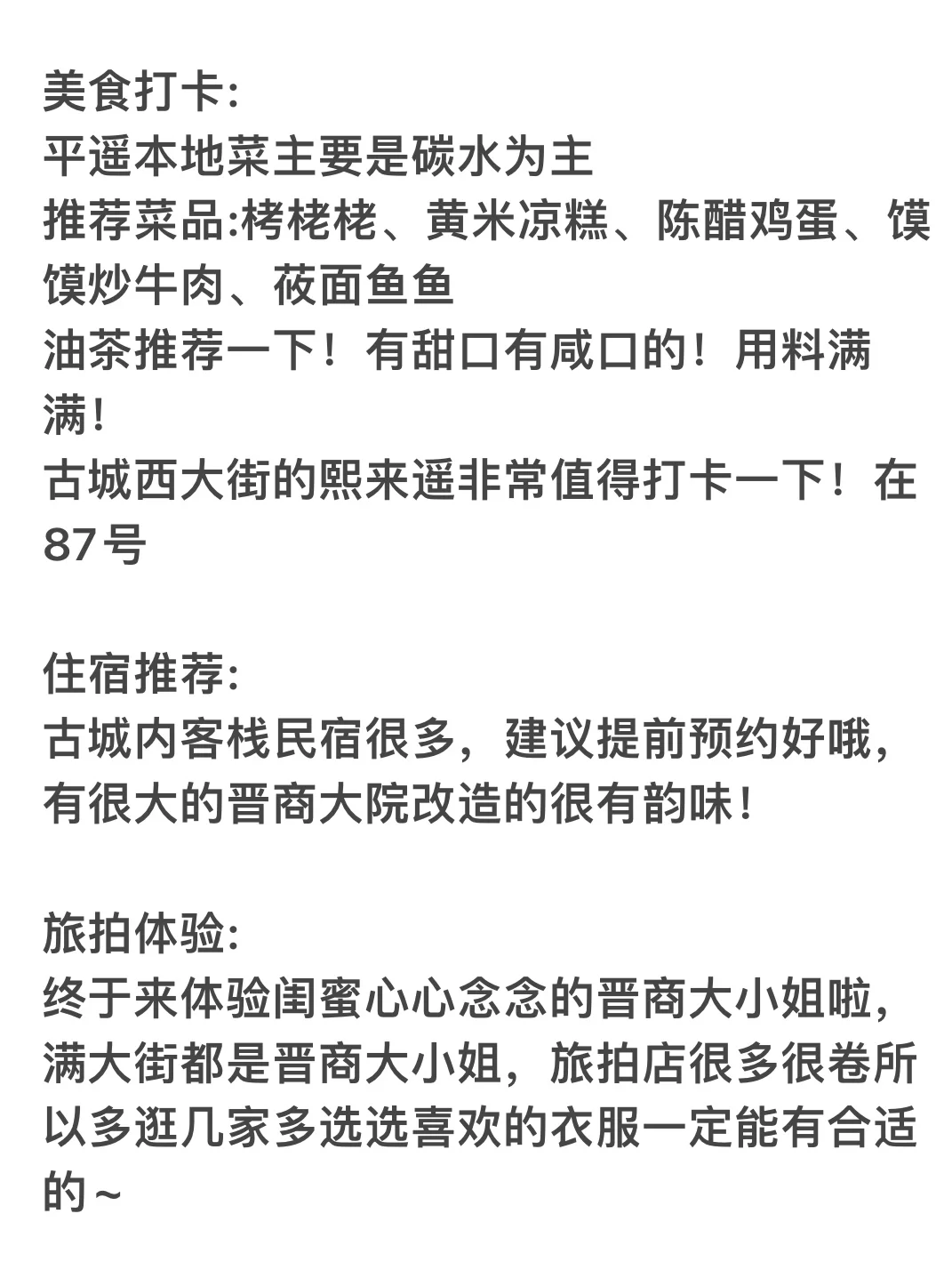 美食打卡:
平遥本地菜主要是碳水为主
推荐菜品:栲栳栳、黄米凉糕、陈醋鸡蛋、馍馍炒牛肉、莜面鱼鱼
油茶推荐一下！有甜口有咸口的！用料满满！
古城西大街的熙来遥非常值得打卡一下！在87号

住宿推荐:
古城内客栈民宿很多，建议提前预约好哦，有很大的晋商大院改造的很有韵味！

旅拍体验:
终于来体验闺蜜心心念念的晋商大小姐啦，满大街都是晋商大小姐，旅拍店很多很卷所以多逛几家多选选喜欢的衣服一定能有合适的~